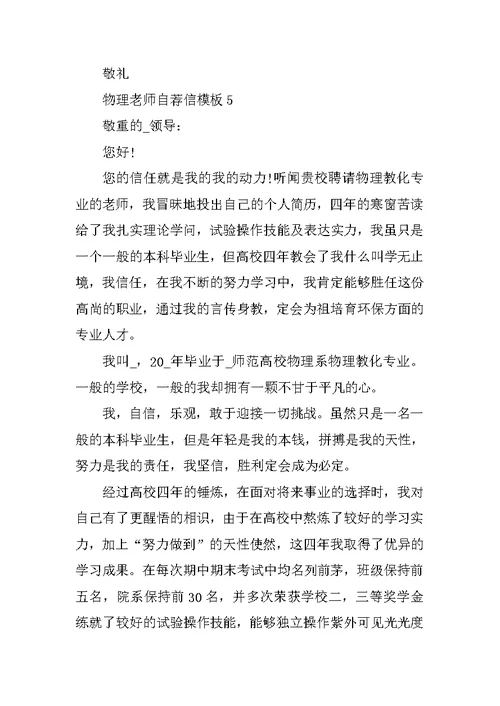 敬礼

物理老师自荐信模板 5

敬重的_领导：

您好！

您的信任就是我的我的动力!听闻贵校聘请物理教化专业的老师，我冒昧地投出自己的个人简历，四年的寒窗苦读给了我扎实理论学问，试验操作技能及表达实力，我虽只是一个一般的本科毕业生，但高校四年教会了我什么叫学无止境，我信任，在我不断的努力学习中，我肯定能够胜任这份高尚的职业，通过我的言传身教，定会为祖培育环保方面的专业人才。

我叫_，20_年毕业于_师范高校物理系物理教化专业。一般的学校，一般的我却拥有一颗不甘于平凡的心。

我，自信，乐观，敢于迎接一切挑战。虽然只是一名一般的本科毕业生，但是年轻是我的本钱，拼搏是我的天性，努力是我的责任，我坚信，胜利定会成为必定。

经过高校四年的锤炼，在面对将来事业的选择时，我对自己有了更醒悟的相识，由于在高校中熬炼了较好的学习实力，加上“努力做到”的天性使然，这四年我取得了优异的学习成果。在每次期中期末考试中均名列前茅，班级保持前五名，院系保持前 30 名，并多次荣获学校二，三等奖学金练就了较好的试验操作技能，能够独立操作紫外可见光光度